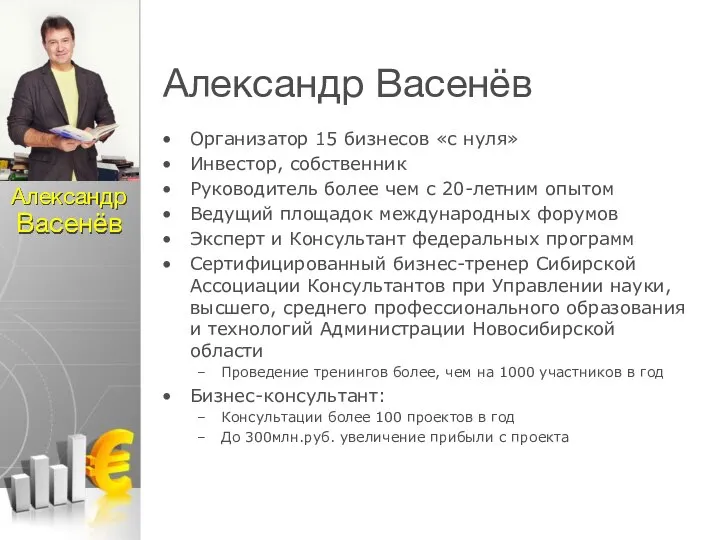 Александр Васенёв

Александр Васенёв

• Организатор 15 бизнесов «с нуля»
• Инвестор, собственник
• Руководитель более чем с 20-летним опытом
• Ведущий площадок международных форумов
• Эксперт и Консультант федеральных программ
• Сертифицированный бизнес-тренер Сибирской Ассоциации Консультантов при Управлении науки, высшего, среднего профессионального образования и технологий Администрации Новосибирской области
– Проведение тренингов более, чем на 1000 участников в год
• Бизнес-консультант:
– Консультации более 100 проектов в год
– До 300млн.руб. увеличение прибыли с проекта

€